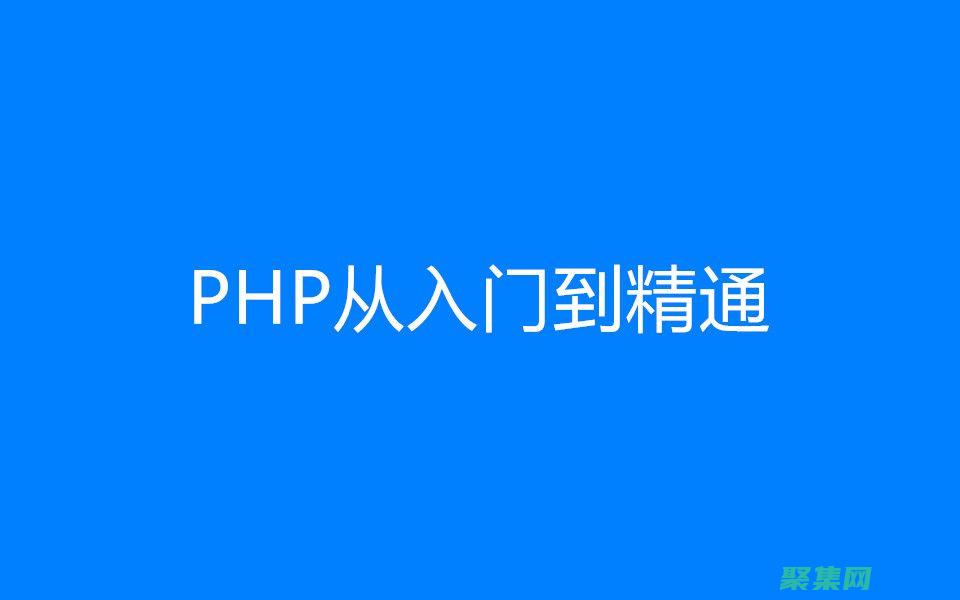 PHP从入门到精通

聚集网